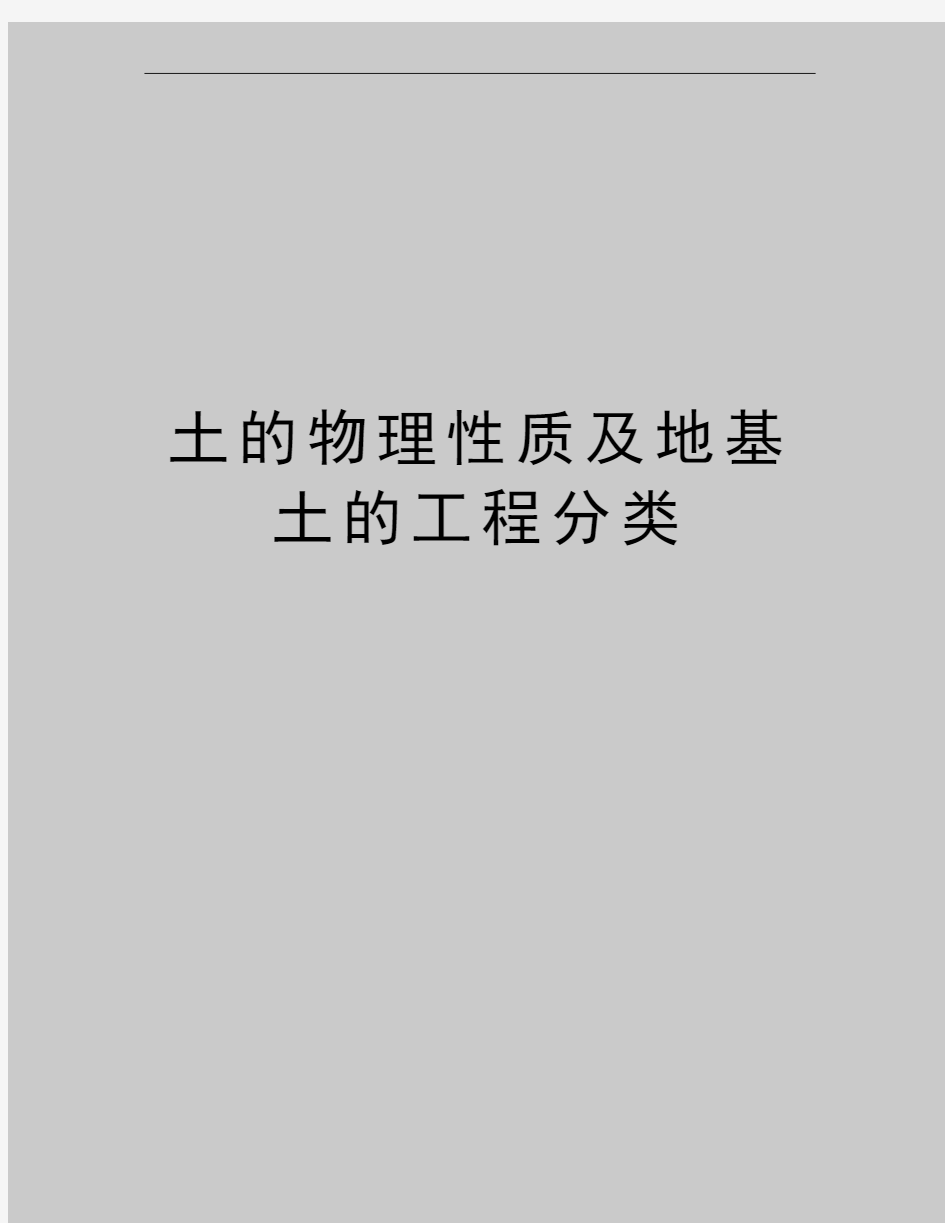 土的物理性质及地基土的工程分类